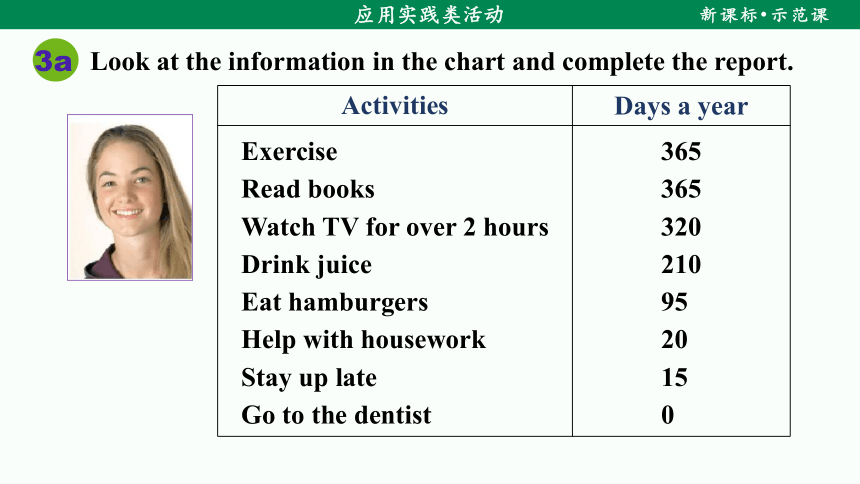 应用实践类活动

新课标•示范课

3a Look at the information in the chart and complete the report.

| Activities | Days a year |
|---|---|
| Exercise | 365 |
| Read books | 365 |
| Watch TV for over 2 hours | 320 |
| Drink juice | 210 |
| Eat hamburgers | 95 |
| Help with housework | 20 |
| Stay up late | 15 |
| Go to the dentist | 0 |